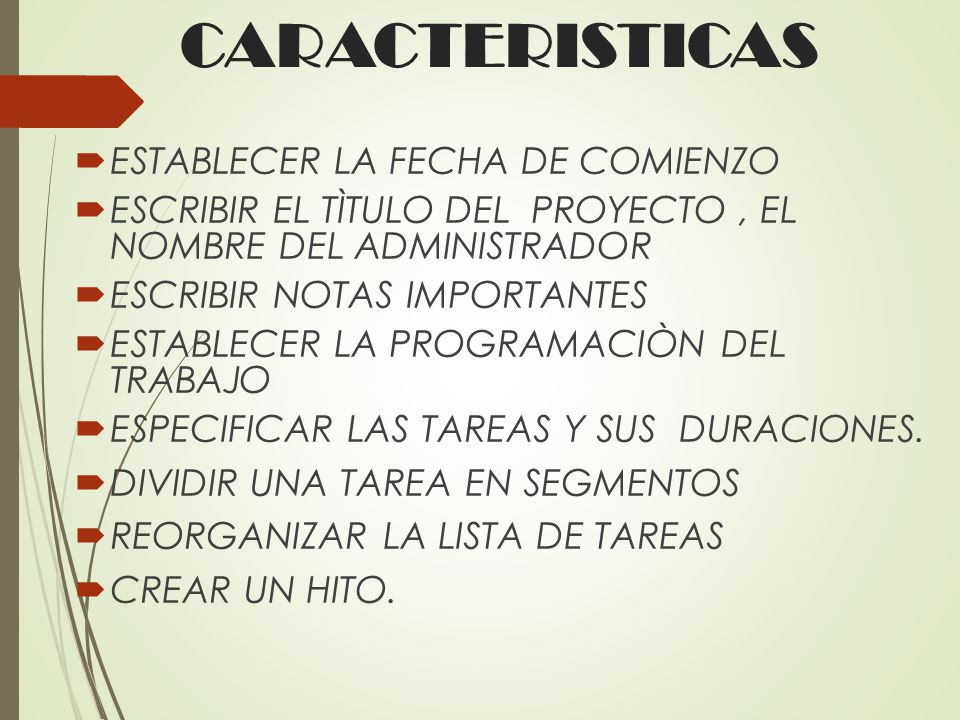 CARACTERISTICAS

ESTABLECER LA FECHA DE COMIENZO

ESCRIBIR EL TÌTULO DEL PROYECTO , EL NOMBRE DEL ADMINISTRADOR

ESCRIBIR NOTAS IMPORTANTES

ESTABLECER LA PROGRAMACIÒN DEL TRABAJO

ESPECIFICAR LAS TAREAS Y SUS DURACIONES.

DIVIDIR UNA TAREA EN SEGMENTOS

REORGANIZAR LA LISTA DE TAREAS

CREAR UN HITO.